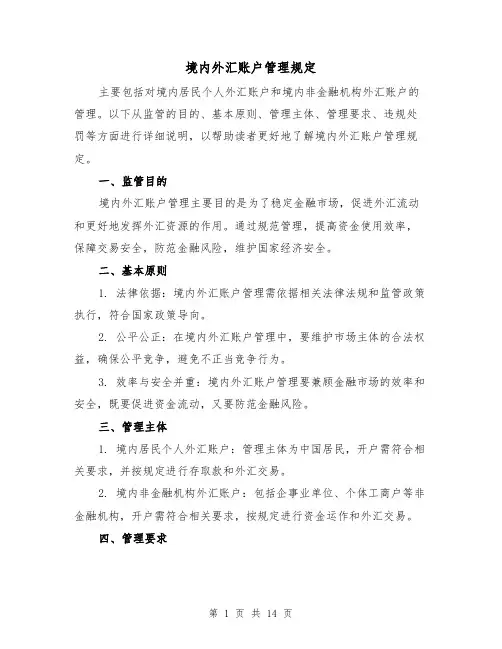 境内外汇账户管理规定

主要包括对境内居民个人外汇账户和境内非金融机构外汇账户的管理。以下从监管的目的、基本原则、管理主体、管理要求、违规处罚等方面进行详细说明，以帮助读者更好地了解境内外汇账户管理规定。

一、监管目的

境内外汇账户管理主要目的是为了稳定金融市场，促进外汇流动和更好地发挥外汇资源的作用。通过规范管理，提高资金使用效率，保障交易安全，防范金融风险，维护国家经济安全。

二、基本原则

1. 法律依据：境内外汇账户管理需依据相关法律法规和监管政策执行，符合国家政策导向。

2. 公平公正：在境内外汇账户管理中，要维护市场主体的合法权益，确保公平竞争，避免不正当竞争行为。

3. 效率与安全并重：境内外汇账户管理要兼顾金融市场的效率和安全，既要促进资金流动，又要防范金融风险。

三、管理主体

1. 境内居民个人外汇账户：管理主体为中国居民，开户需符合相关要求，并按规定进行存取款和外汇交易。

2. 境内非金融机构外汇账户：包括企事业单位、个体工商户等非金融机构，开户需符合相关要求，按规定进行资金运作和外汇交易。

四、管理要求

第 1 页 共 14 页